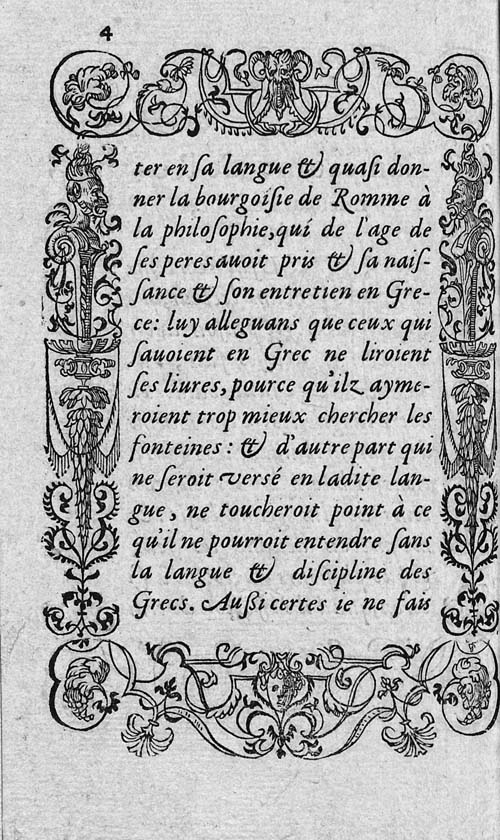 4

ter en ſa langue & quaſi donner la bourgoiſie de Romme à la philoſophie, qui de l'age de ſes peres auoit pris & ſa naiſſance & ſon entretien en Grece: luy alleguans que ceux qui ſauoient en Grec ne liroient ſes liures, pource qu'ilz aymeroient trop mieux chercher les fonteines: & d'autre part qui ne ſeroit verſé en ladite langue, ne toucheroit point à ce qu'il ne pourroit entendre ſans la langue & diſcipline des Grecs. Auſsi certes ie ne fais